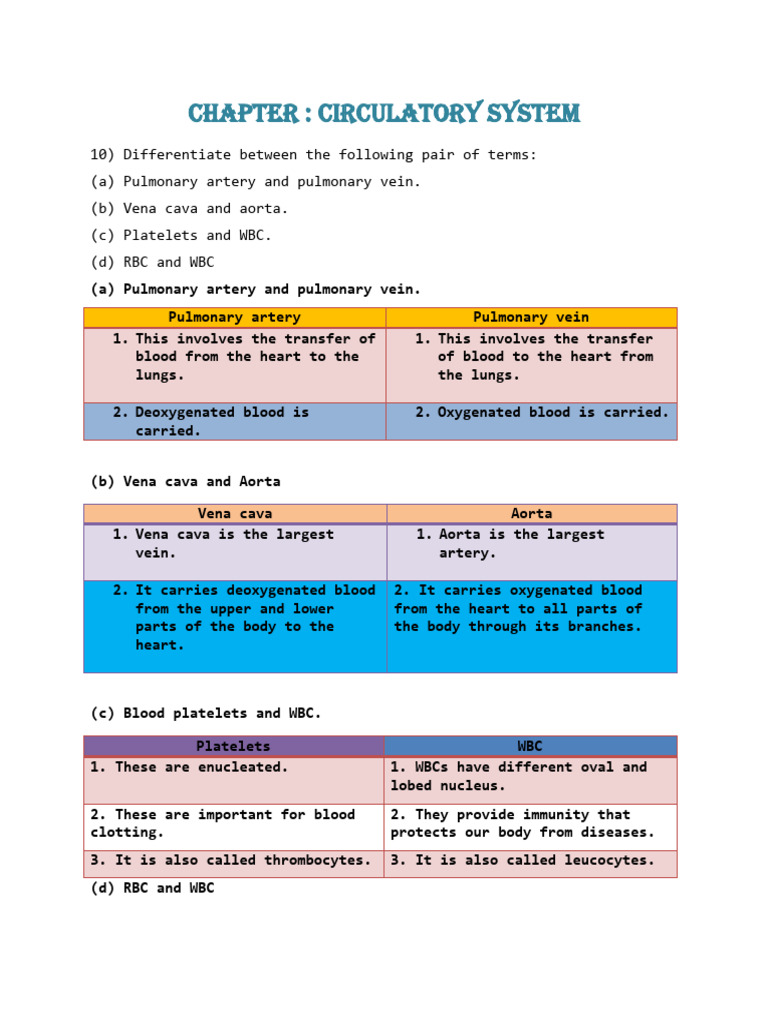 CHAPTER : CIRCULATORY SYSTEM

10) Differentiate between the following pair of terms:
(a) Pulmonary artery and pulmonary vein.
(b) Vena cava and aorta.
(c) Platelets and WBC.
(d) RBC and WBC

(a) Pulmonary artery and pulmonary vein.

| Pulmonary artery | Pulmonary vein |
|---|---|
| 1. This involves the transfer of blood from the heart to the lungs. | 1. This involves the transfer of blood to the heart from the lungs. |
| 2. Deoxygenated blood is carried. | 2. Oxygenated blood is carried. |

(b) Vena cava and Aorta

| Vena cava | Aorta |
|---|---|
| 1. Vena cava is the largest vein. | 1. Aorta is the largest artery. |
| 2. It carries deoxygenated blood from the upper and lower parts of the body to the heart. | 2. It carries oxygenated blood from the heart to all parts of the body through its branches. |

(c) Blood platelets and WBC.

| Platelets | WBC |
|---|---|
| 1. These are enucleated. | 1. WBCs have different oval and lobed nucleus. |
| 2. These are important for blood clotting. | 2. They provide immunity that protects our body from diseases. |
| 3. It is also called thrombocytes. | 3. It is also called leucocytes. |

(d) RBC and WBC